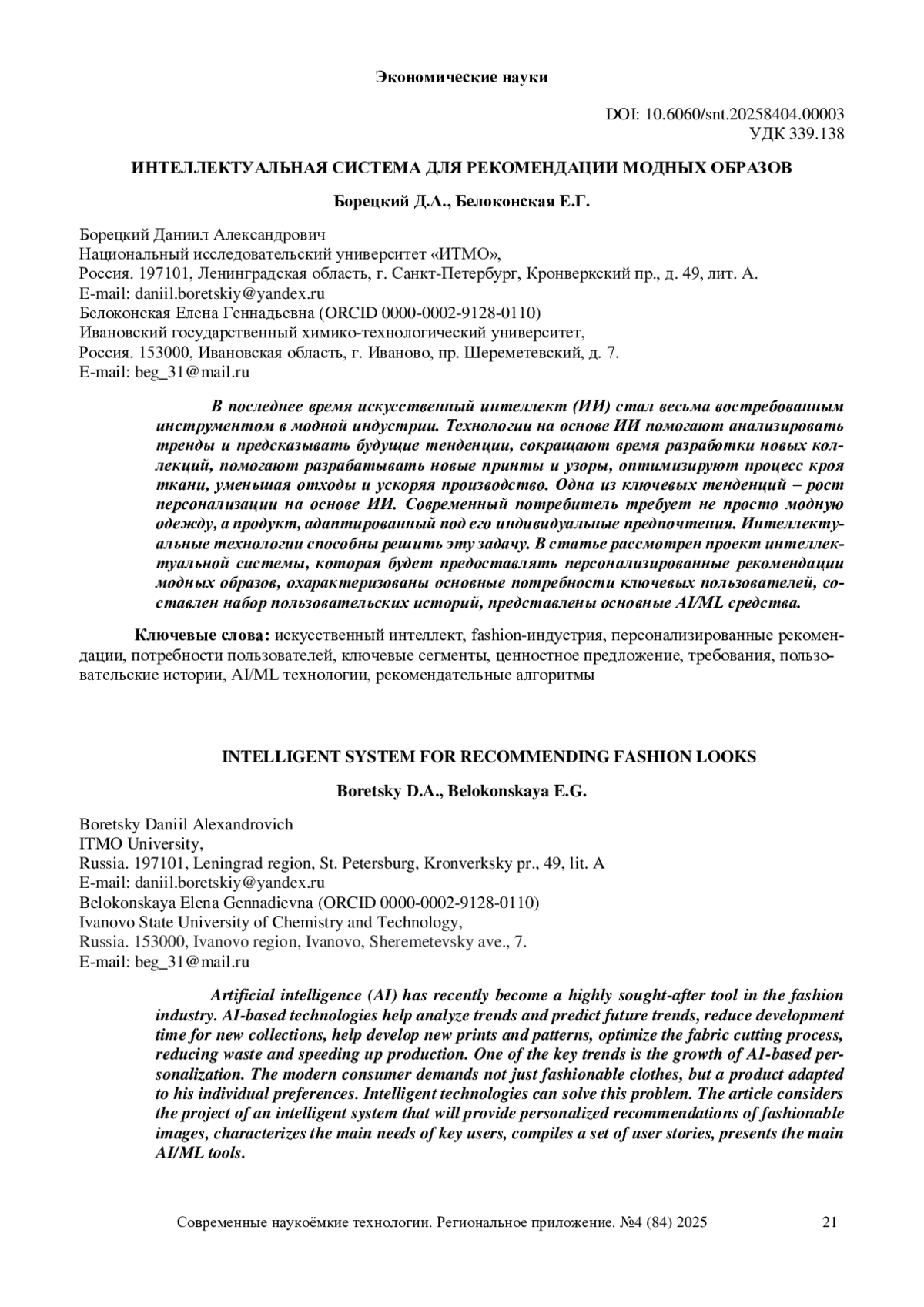 Экономические науки

DOI: 10.6060/snt.20258404.00003
УДК 339.138

ИНТЕЛЛЕКТУАЛЬНАЯ СИСТЕМА ДЛЯ РЕКОМЕНДАЦИИ МОДНЫХ ОБРАЗОВ

Борецкий Д.А., Белоконская Е.Г.

Борецкий Даниил Александрович
Национальный исследовательский университет «ИТМО»,
Россия. 197101, Ленинградская область, г. Санкт-Петербург, Кронверкский пр., д. 49, лит. А.
E-mail: daniil.boretskiy@yandex.ru
Белоконская Елена Геннадьевна (ORCID 0000-0002-9128-0110)
Ивановский государственный химико-технологический университет,
Россия. 153000, Ивановская область, г. Иваново, пр. Шереметевский, д. 7.
E-mail: beg_31@mail.ru

В последнее время искусственный интеллект (ИИ) стал весьма востребованным инструментом в модной индустрии. Технологии на основе ИИ помогают анализировать тренды и предсказывать будущие тенденции, сокращают время разработки новых коллекций, помогают разрабатывать новые принты и узоры, оптимизируют процесс кроя ткани, уменьшая отходы и ускоряя производство. Одна из ключевых тенденций – рост персонализации на основе ИИ. Современный потребитель требует не просто модную одежду, а продукт, адаптированный под его индивидуальные предпочтения. Интеллектуальные технологии способны решить эту задачу. В статье рассмотрен проект интеллектуальной системы, которая будет предоставлять персонализированные рекомендации модных образов, охарактеризованы основные потребности ключевых пользователей, составлен набор пользовательских историй, представлены основные AI/ML средства.

Ключевые слова: искусственный интеллект, fashion-индустрия, персонализированные рекомендации, потребности пользователей, ключевые сегменты, ценностное предложение, требования, пользовательские истории, AI/ML технологии, рекомендательные алгоритмы

INTELLIGENT SYSTEM FOR RECOMMENDING FASHION LOOKS

Boretsky D.A., Belokonskaya E.G.

Boretsky Daniil Alexandrovich
ITMO University,
Russia. 197101, Leningrad region, St. Petersburg, Kronverksky pr., 49, lit. A
E-mail: daniil.boretskiy@yandex.ru
Belokonskaya Elena Gennadievna (ORCID 0000-0002-9128-0110)
Ivanovo State University of Chemistry and Technology,
Russia. 153000, Ivanovo region, Ivanovo, Sheremetevsky ave., 7.
E-mail: beg_31@mail.ru

Artificial intelligence (AI) has recently become a highly sought-after tool in the fashion industry. AI-based technologies help analyze trends and predict future trends, reduce development time for new collections, help develop new prints and patterns, optimize the fabric cutting process, reducing waste and speeding up production. One of the key trends is the growth of AI-based personalization. The modern consumer demands not just fashionable clothes, but a product adapted to his individual preferences. Intelligent technologies can solve this problem. The article considers the project of an intelligent system that will provide personalized recommendations of fashionable images, characterizes the main needs of key users, compiles a set of user stories, presents the main AI/ML tools.

Современные наукоёмкие технологии. Региональное приложение. №4 (84) 2025 21